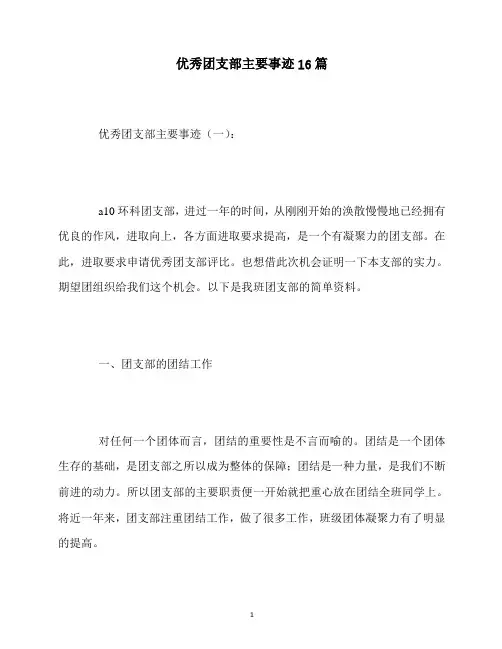 优秀团支部主要事迹16篇

优秀团支部主要事迹（一）：

a10环科团支部，进过一年的时间，从刚刚开始的涣散慢慢地已经拥有优良的作风，进取向上，各方面进取要求提高，是一个有凝聚力的团支部。在此，进取要求申请优秀团支部评比。也想借此次机会证明一下本支部的实力。期望团组织给我们这个机会。以下是我班团支部的简单资料。

一、团支部的团结工作

对任何一个团体而言，团结的重要性是不言而喻的。团结是一个团体生存的基础，是团支部之所以成为整体的保障；团结是一种力量，是我们不断前进的动力。所以团支部的主要职责便一开始就把重心放在团结全班同学上。将近一年来，团支部注重团结工作，做了很多工作，班级团体凝聚力有了明显的提高。

1